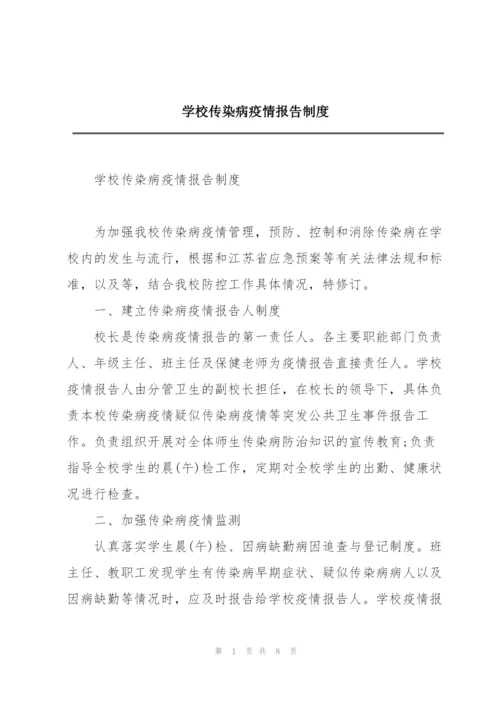 学校传染病疫情报告制度

学校传染病疫情报告制度

为加强我校传染病疫情管理，预防、控制和消除传染病在学校内的发生与流行，根据和江苏省应急预案等有关法律法规和标准，以及等，结合我校防控工作具体情况，特修订。

一、建立传染病疫情报告人制度

校长是传染病疫情报告的第一责任人。各主要职能部门负责人、年级主任、班主任及保健老师为疫情报告直接责任人。学校疫情报告人由分管卫生的副校长担任，在校长的领导下，具体负责本校传染病疫情疑似传染病疫情等突发公共卫生事件报告工作。负责组织开展对全体师生传染病防治知识的宣传教育;负责指导全校学生的晨(午)检工作，定期对全校学生的出勤、健康状况进行检查。

二、加强传染病疫情监测

认真落实学生晨(午)检、因病缺勤病因追查与登记制度。班主任、教职工发现学生有传染病早期症状、疑似传染病病人以及因病缺勤等情况时，应及时报告给学校疫情报告人。学校疫情报

第 1 页 共 8 页